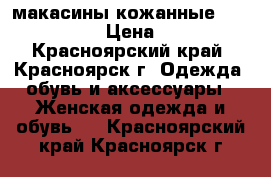 макасины кожанные Цена Красноярский край Красноярск г Одежда обувь и аксессуары Женская одежда и обувь Красноярский край Красноярск г